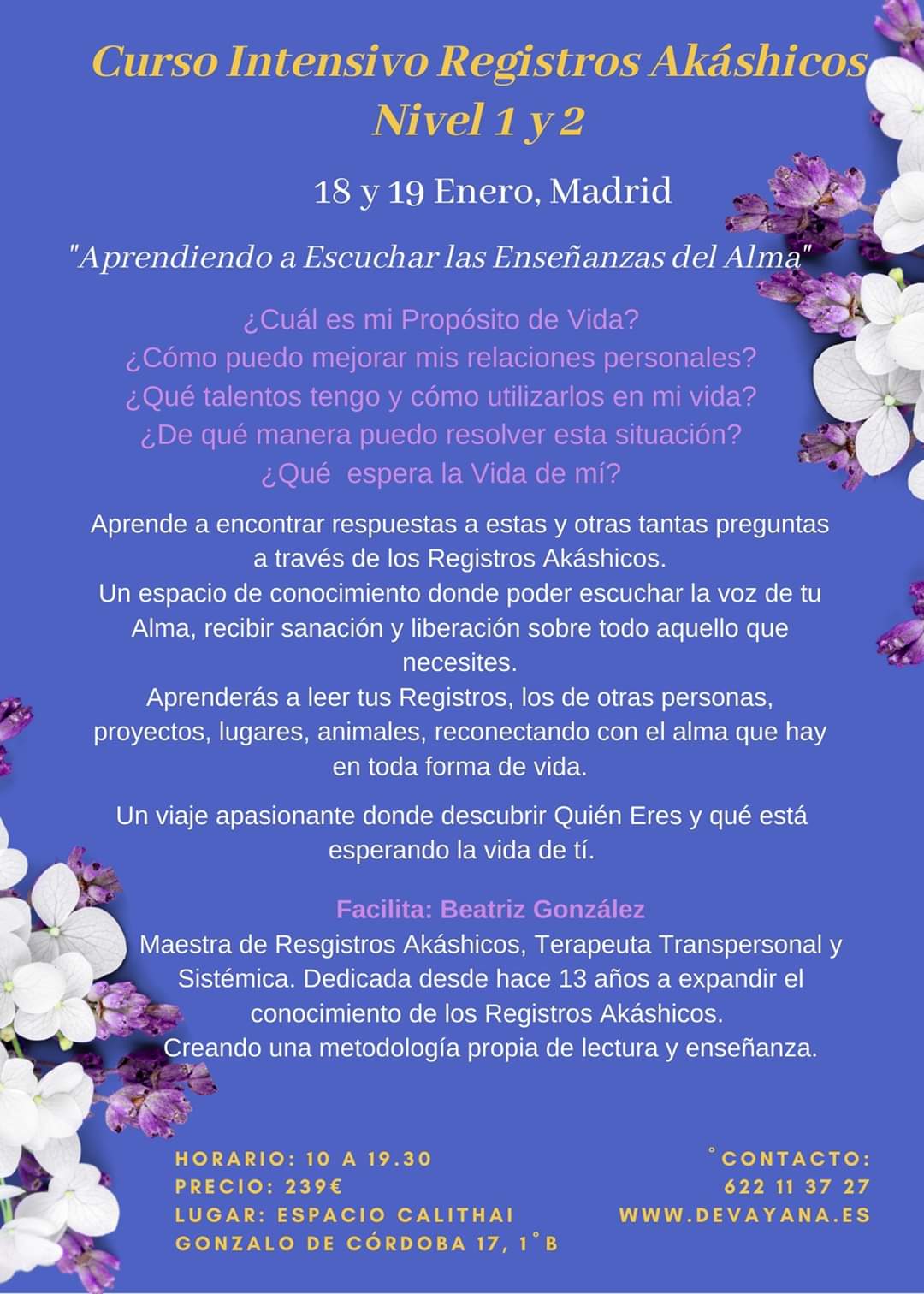 Curso Intensivo Registros Akáshicos
Nivel 1 y 2

18 y 19 Enero, Madrid

"Aprendiendo a Escuchar las Enseñanzas del Alma"

¿Cuál es mi Propósito de Vida?
¿Cómo puedo mejorar mis relaciones personales?
¿Qué talentos tengo y cómo utilizarlos en mi vida?
¿De qué manera puedo resolver esta situación?
¿Qué espera la Vida de mí?

Aprende a encontrar respuestas a estas y otras tantas preguntas a través de los Registros Akáshicos.
Un espacio de conocimiento donde poder escuchar la voz de tu Alma, recibir sanación y liberación sobre todo aquello que necesites.
Aprenderás a leer tus Registros, los de otras personas, proyectos, lugares, animales, reconectando con el alma que hay en toda forma de vida.

Un viaje apasionante donde descubrir Quién Eres y qué está esperando la vida de tí.

Facilita: Beatriz González
Maestra de Resgistros Akáshicos, Terapeuta Transpersonal y Sistémica. Dedicada desde hace 13 años a expandir el conocimiento de los Registros Akáshicos.
Creando una metodología propia de lectura y enseñanza.

HORARIO: 10 A 19.30
PRECIO: 239€
LUGAR: ESPACIO CALITHAI
GONZALO DE CÓRDOBA 17, 1°B

°CONTACTO:
622 11 37 27
WWW.DEVAYANA.ES